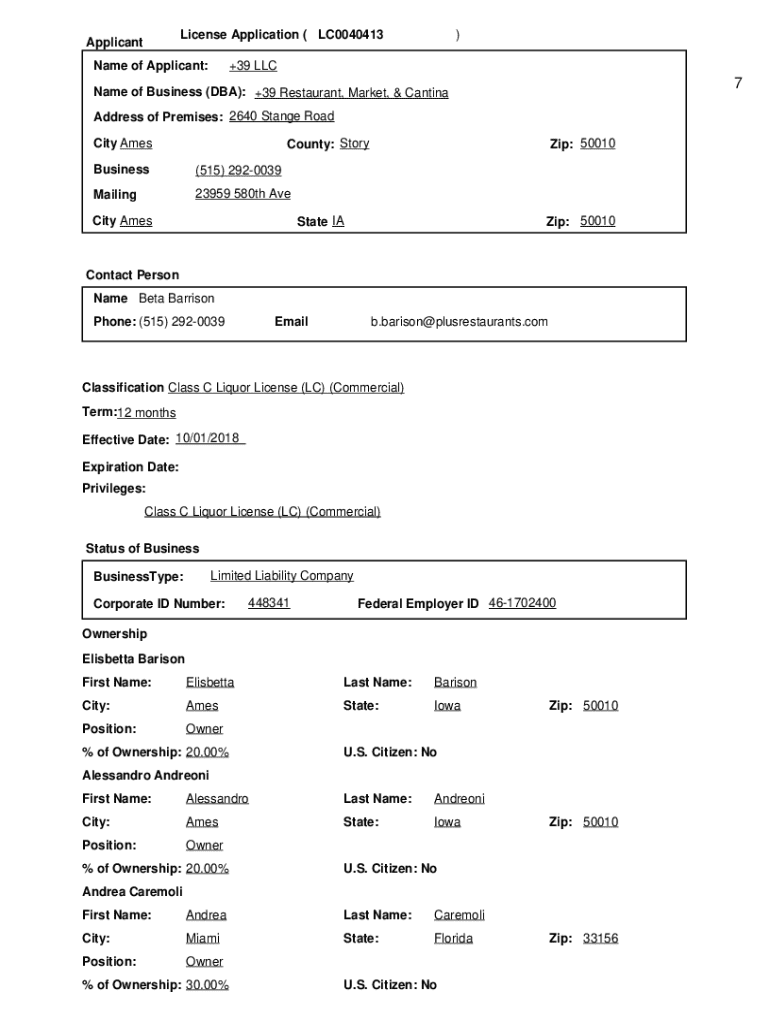 Applicant

License Application ( LC0040413 )

7

Name of Applicant: +39 LLC

Name of Business (DBA): +39 Restaurant, Market, & Cantina

Address of Premises: 2640 Stange Road

City Ames County: Story Zip: 50010

Business (515) 292-0039

Mailing 23959 580th Ave

City Ames State IA Zip: 50010

Contact Person

Name Beta Barrison

Phone: (515) 292-0039 Email b.barison@plusrestaurants.com

Classification Class C Liquor License (LC) (Commercial)

Term: 12 months

Effective Date: 10/01/2018

Expiration Date:

Privileges:

Class C Liquor License (LC) (Commercial)

Status of Business

BusinessType: Limited Liability Company

Corporate ID Number: 448341 Federal Employer ID 46-1702400

Ownership

Elisbetta Barison

First Name: Elisbetta Last Name: Barison

City: Ames State: Iowa Zip: 50010

Position: Owner

% of Ownership: 20.00% U.S. Citizen: No

Alessandro Andreoni

First Name: Alessandro Last Name: Andreoni

City: Ames State: Iowa Zip: 50010

Position: Owner

% of Ownership: 20.00% U.S. Citizen: No

Andrea Caremoli

First Name: Andrea Last Name: Caremoli

City: Miami State: Florida Zip: 33156

Position: Owner

% of Ownership: 30.00% U.S. Citizen: No